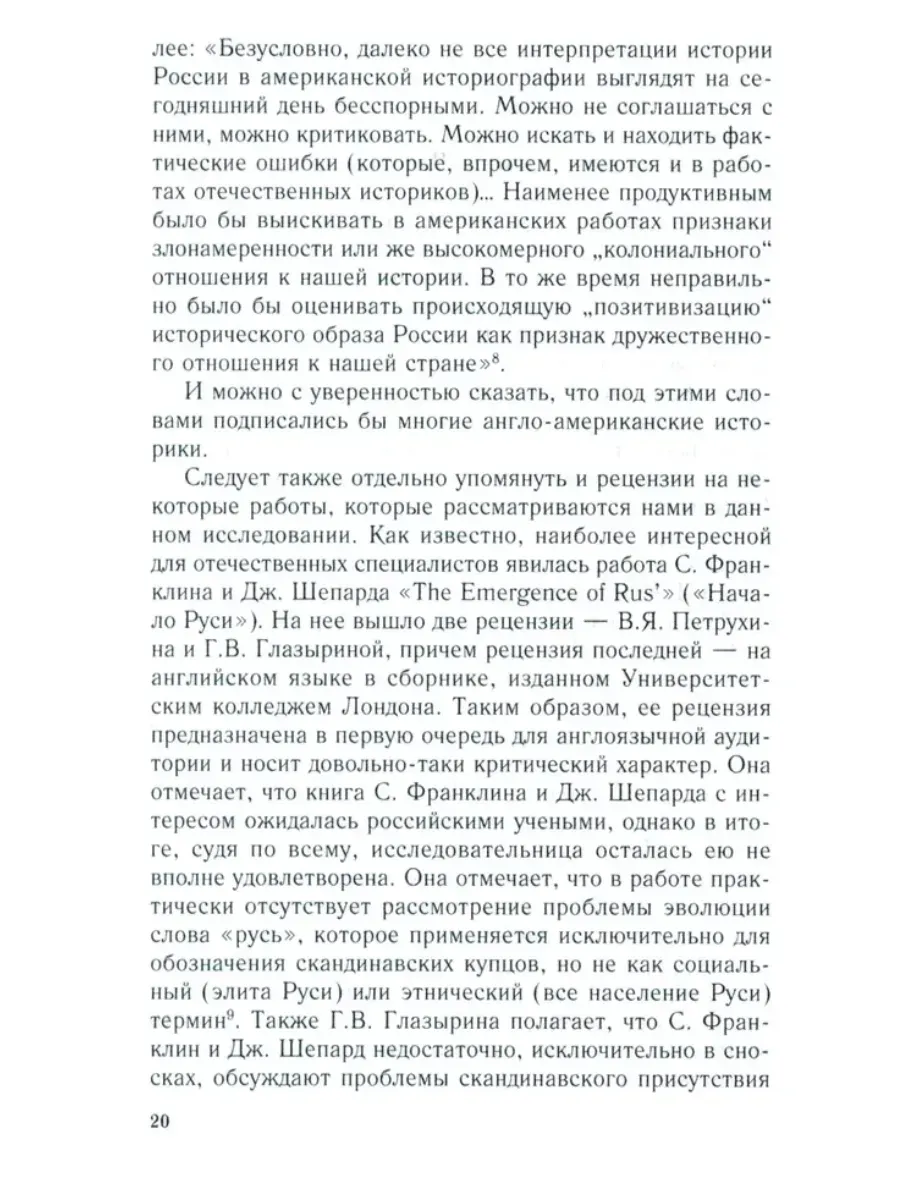 лее: «Безусловно, далеко не все интерпретации истории России в американской историографии выглядят на сегодняшний день бесспорными. Можно не соглашаться с ними, можно критиковать. Можно искать и находить фактические ошибки (которые, впрочем, имеются и в работах отечественных историков)... Наименее продуктивным было бы выискивать в американских работах признаки злонамеренности или же высокомерного „колониального“ отношения к нашей истории. В то же время неправильно было бы оценивать происходящую „позитивизацию“ исторического образа России как признак дружественного отношения к нашей стране»$^8$.

И можно с уверенностью сказать, что под этими словами подписались бы многие англо-американские историки.

Следует также отдельно упомянуть и рецензии на некоторые работы, которые рассматриваются нами в данном исследовании. Как известно, наиболее интересной для отечественных специалистов явилась работа С. Франклина и Дж. Шепарда «The Emergence of Rus'» («Начало Руси»). На нее вышло две рецензии — В.Я. Петрухина и Г.В. Глазыриной, причем рецензия последней — на английском языке в сборнике, изданном Университетским колледжем Лондона. Таким образом, ее рецензия предназначена в первую очередь для англоязычной аудитории и носит довольно-таки критический характер. Она отмечает, что книга С. Франклина и Дж. Шепарда с интересом ожидалась российскими учеными, однако в итоге, судя по всему, исследовательница осталась ею не вполне удовлетворена. Она отмечает, что в работе практически отсутствует рассмотрение проблемы эволюции слова «русь», которое применяется исключительно для обозначения скандинавских купцов, но не как социальный (элита Руси) или этнический (все население Руси) термин$^9$. Также Г.В. Глазырина полагает, что С. Франклин и Дж. Шепард недостаточно, исключительно в сносках, обсуждают проблемы скандинавского присутствия

20